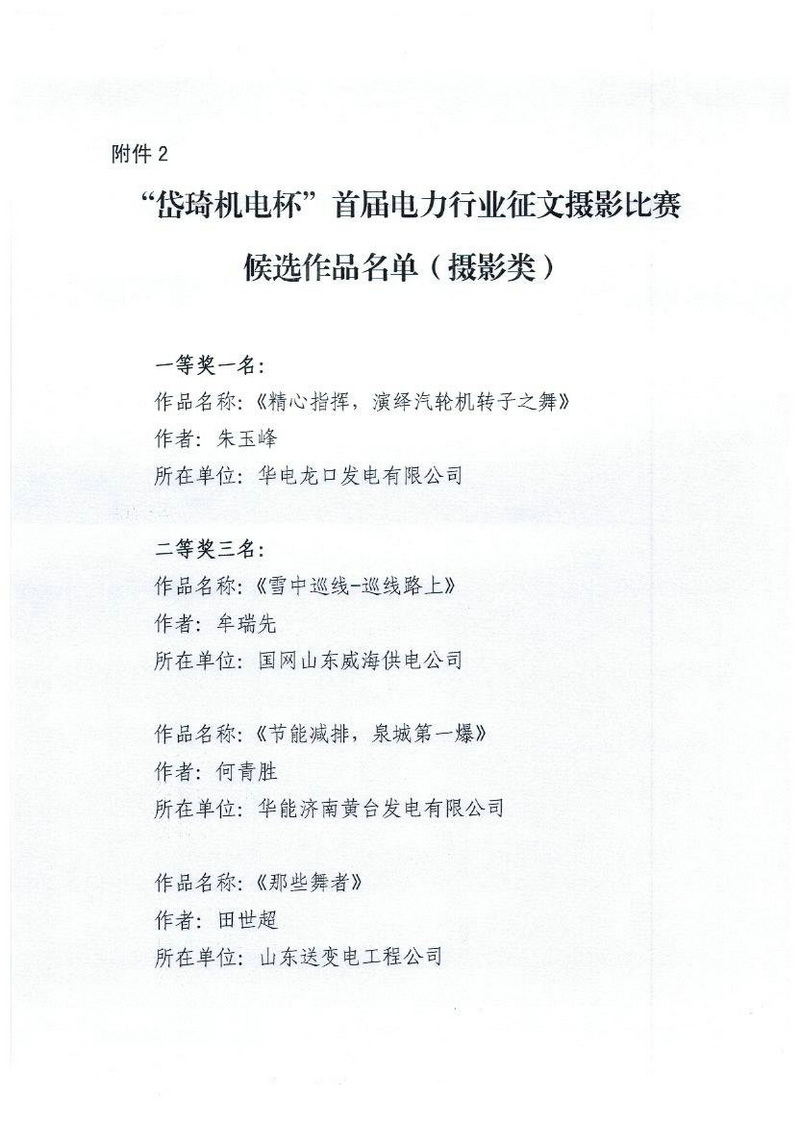 附件 2

“岱琦机电杯”首届电力行业征文摄影比赛

候选作品名单（摄影类）

一等奖一名：
作品名称：《精心指挥，演绎汽轮机转子之舞》
作者：朱玉峰
所在单位：华电龙口发电有限公司

二等奖三名：
作品名称：《雪中巡线-巡线路上》
作者：牟瑞先
所在单位：国网山东威海供电公司

作品名称：《节能减排，泉城第一爆》
作者：何青胜
所在单位：华能济南黄台发电有限公司

作品名称：《那些舞者》
作者：田世超
所在单位：山东送变电工程公司